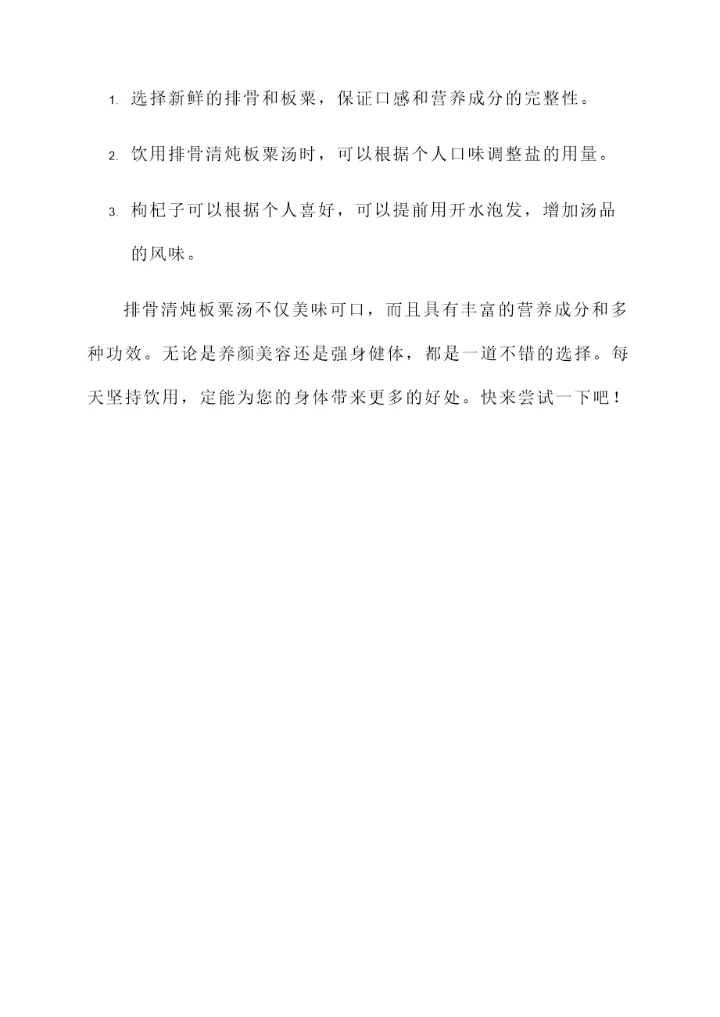 1. 选择新鲜的排骨和板栗，保证口感和营养成分的完整性。

2. 饮用排骨清炖板栗汤时，可以根据个人口味调整盐的用量。

3. 枸杞子可以根据个人喜好，可以提前用开水泡发，增加汤品的风味。

排骨清炖板栗汤不仅美味可口，而且具有丰富的营养成分和多种功效。无论是养颜美容还是强身健体，都是一道不错的选择。每天坚持饮用，定能为您的身体带来更多的好处。快来尝试一下吧！